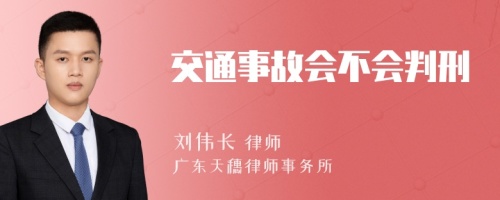 交通事故会不会判刑

刘伟长 律师
广东天穗律师事务所